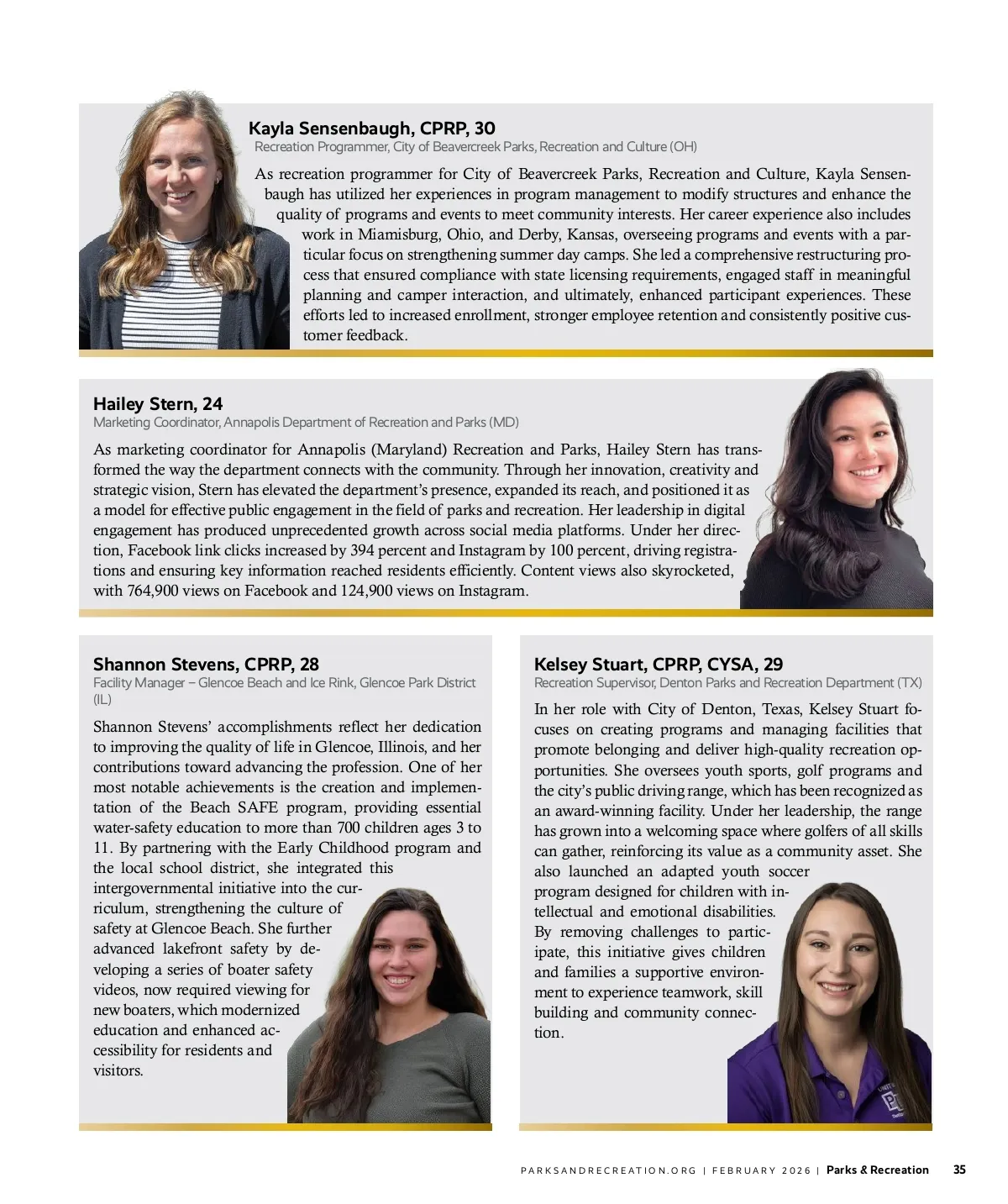 Kayla Sensenbaugh, CPRP, 30
Recreation Programmer, City of Beavercreek Parks, Recreation and Culture (OH)

As recreation programmer for City of Beavercreek Parks, Recreation and Culture, Kayla Sensenbaugh has utilized her experiences in program management to modify structures and enhance the quality of programs and events to meet community interests. Her career experience also includes work in Miamisburg, Ohio, and Derby, Kansas, overseeing programs and events with a particular focus on strengthening summer day camps. She led a comprehensive restructuring process that ensured compliance with state licensing requirements, engaged staff in meaningful planning and camper interaction, and ultimately, enhanced participant experiences. These efforts led to increased enrollment, stronger employee retention and consistently positive customer feedback.

Hailey Stern, 24
Marketing Coordinator, Annapolis Department of Recreation and Parks (MD)

As marketing coordinator for Annapolis (Maryland) Recreation and Parks, Hailey Stern has transformed the way the department connects with the community. Through her innovation, creativity and strategic vision, Stern has elevated the department's presence, expanded its reach, and positioned it as a model for effective public engagement in the field of parks and recreation. Her leadership in digital engagement has produced unprecedented growth across social media platforms. Under her direction, Facebook link clicks increased by 394 percent and Instagram by 100 percent, driving registrations and ensuring key information reached residents efficiently. Content views also skyrocketed, with 764,900 views on Facebook and 124,900 views on Instagram.

Shannon Stevens, CPRP, 28
Facility Manager – Glencoe Beach and Ice Rink, Glencoe Park District (IL)

Shannon Stevens' accomplishments reflect her dedication to improving the quality of life in Glencoe, Illinois, and her contributions toward advancing the profession. One of her most notable achievements is the creation and implementation of the Beach SAFE program, providing essential water-safety education to more than 700 children ages 3 to 11. By partnering with the Early Childhood program and the local school district, she integrated this intergovernmental initiative into the curriculum, strengthening the culture of safety at Glencoe Beach. She further advanced lakefront safety by developing a series of boater safety videos, now required viewing for new boaters, which modernized education and enhanced accessibility for residents and visitors.

Kelsey Stuart, CPRP, CYSA, 29
Recreation Supervisor, Denton Parks and Recreation Department (TX)

In her role with City of Denton, Texas, Kelsey Stuart focuses on creating programs and managing facilities that promote belonging and deliver high-quality recreation opportunities. She oversees youth sports, golf programs and the city's public driving range, which has been recognized as an award-winning facility. Under her leadership, the range has grown into a welcoming space where golfers of all skills can gather, reinforcing its value as a community asset. She also launched an adapted youth soccer program designed for children with intellectual and emotional disabilities. By removing challenges to participate, this initiative gives children and families a supportive environment to experience teamwork, skill building and community connection.

PARKSANDRECREATION.ORG | FEBRUARY 2026 | Parks & Recreation 35